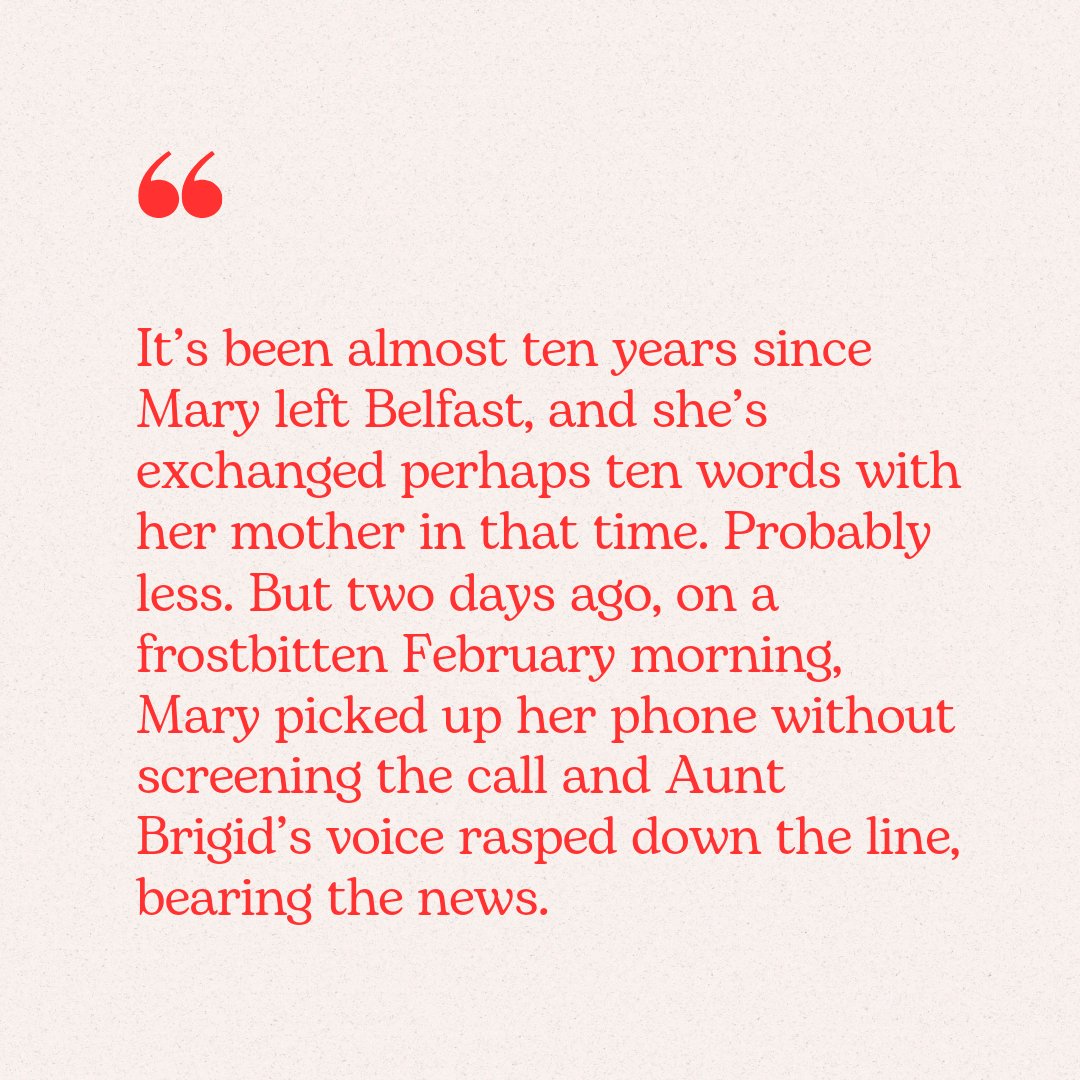 “

It’s been almost ten years since Mary left Belfast, and she’s exchanged perhaps ten words with her mother in that time. Probably less. But two days ago, on a frostbitten February morning, Mary picked up her phone without screening the call and Aunt Brigid’s voice rasped down the line, bearing the news.